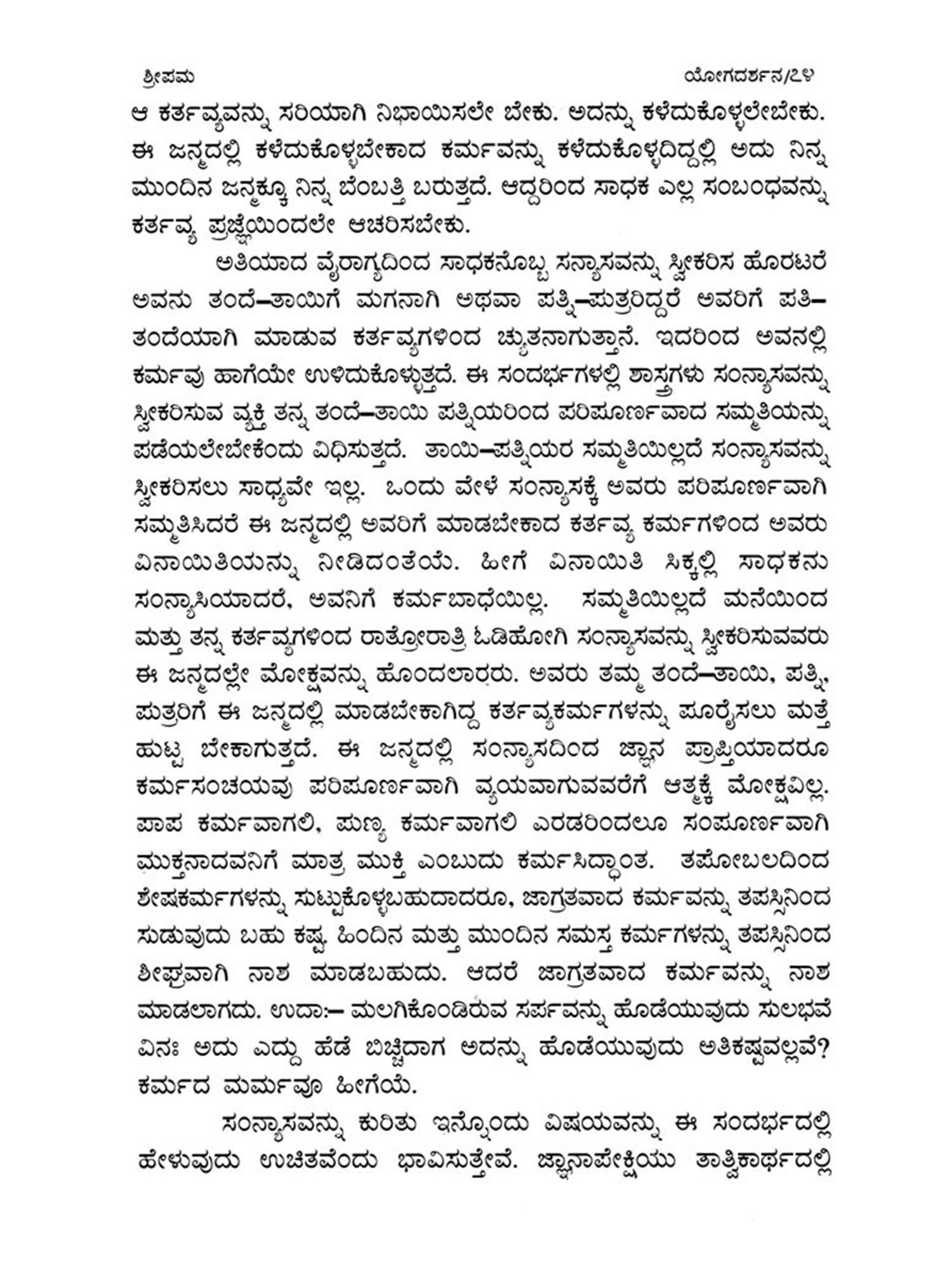 ಶ್ರೀಪಮ ಯೋಗದರ್ಶನ/೭೪

ಆ ಕರ್ತವ್ಯವನ್ನು ಸರಿಯಾಗಿ ನಿಭಾಯಿಸಲೇ ಬೇಕು. ಅದನ್ನು ಕಳೆದುಕೊಳ್ಳಲೇಬೇಕು. ಈ ಜನ್ಮದಲ್ಲಿ ಕಳೆದುಕೊಳ್ಳಬೇಕಾದ ಕರ್ಮವನ್ನು ಕಳೆದುಕೊಳ್ಳದಿದ್ದಲ್ಲಿ ಅದು ನಿನ್ನ ಮುಂದಿನ ಜನ್ಮಕ್ಕೂ ನಿನ್ನ ಬೆಂಬತ್ತಿ ಬರುತ್ತದೆ. ಆದ್ದರಿಂದ ಸಾಧಕ ಎಲ್ಲ ಸಂಬಂಧವನ್ನು ಕರ್ತವ್ಯ ಪ್ರಜ್ಞೆಯಿಂದಲೇ ಆಚರಿಸಬೇಕು.

ಅತಿಯಾದ ವೈರಾಗ್ಯದಿಂದ ಸಾಧಕನೊಬ್ಬ ಸನ್ಯಾಸವನ್ನು ಸ್ವೀಕರಿಸ ಹೊರಟರೆ ಅವನು ತಂದೆ–ತಾಯಿಗೆ ಮಗನಾಗಿ ಅಥವಾ ಪತ್ನಿ–ಪುತ್ರರಿದ್ದರೆ ಅವರಿಗೆ ಪತಿ–ತಂದೆಯಾಗಿ ಮಾಡುವ ಕರ್ತವ್ಯಗಳಿಂದ ಚ್ಯುತನಾಗುತ್ತಾನೆ. ಇದರಿಂದ ಅವನಲ್ಲಿ ಕರ್ಮವು ಹಾಗೆಯೇ ಉಳಿದುಕೊಳ್ಳುತ್ತದೆ. ಈ ಸಂದರ್ಭಗಳಲ್ಲಿ ಶಾಸ್ತ್ರಗಳು ಸಂನ್ಯಾಸವನ್ನು ಸ್ವೀಕರಿಸುವ ವ್ಯಕ್ತಿ ತನ್ನ ತಂದೆ–ತಾಯಿ ಪತ್ನಿಯರಿಂದ ಪರಿಪೂರ್ಣವಾದ ಸಮ್ಮತಿಯನ್ನು ಪಡೆಯಲೇಬೇಕೆಂದು ವಿಧಿಸುತ್ತದೆ. ತಾಯಿ–ಪತ್ನಿಯರ ಸಮ್ಮತಿಯಿಲ್ಲದೆ ಸಂನ್ಯಾಸವನ್ನು ಸ್ವೀಕರಿಸಲು ಸಾಧ್ಯವೇ ಇಲ್ಲ. ಒಂದು ವೇಳೆ ಸಂನ್ಯಾಸಕ್ಕೆ ಅವರು ಪರಿಪೂರ್ಣವಾಗಿ ಸಮ್ಮತಿಸಿದರೆ ಈ ಜನ್ಮದಲ್ಲಿ ಅವರಿಗೆ ಮಾಡಬೇಕಾದ ಕರ್ತವ್ಯ ಕರ್ಮಗಳಿಂದ ಅವರು ವಿನಾಯಿತಿಯನ್ನು ನೀಡಿದಂತೆಯೆ. ಹೀಗೆ ವಿನಾಯಿತಿ ಸಿಕ್ಕಲ್ಲಿ ಸಾಧಕನು ಸಂನ್ಯಾಸಿಯಾದರೆ, ಅವನಿಗೆ ಕರ್ಮಬಾಧೆಯಿಲ್ಲ. ಸಮ್ಮತಿಯಿಲ್ಲದೆ ಮನೆಯಿಂದ ಮತ್ತು ತನ್ನ ಕರ್ತವ್ಯಗಳಿಂದ ರಾತ್ರೋರಾತ್ರಿ ಓಡಿಹೋಗಿ ಸಂನ್ಯಾಸವನ್ನು ಸ್ವೀಕರಿಸುವವರು ಈ ಜನ್ಮದಲ್ಲೇ ಮೋಕ್ಷವನ್ನು ಹೊಂದಲಾರರು. ಅವರು ತಮ್ಮ ತಂದೆ–ತಾಯಿ, ಪತ್ನಿ, ಪುತ್ರರಿಗೆ ಈ ಜನ್ಮದಲ್ಲಿ ಮಾಡಬೇಕಾಗಿದ್ದ ಕರ್ತವ್ಯಕರ್ಮಗಳನ್ನು ಪೂರೈಸಲು ಮತ್ತೆ ಹುಟ್ಟ ಬೇಕಾಗುತ್ತದೆ. ಈ ಜನ್ಮದಲ್ಲಿ ಸಂನ್ಯಾಸದಿಂದ ಜ್ಞಾನ ಪ್ರಾಪ್ತಿಯಾದರೂ ಕರ್ಮಸಂಚಯವು ಪರಿಪೂರ್ಣವಾಗಿ ವ್ಯಯವಾಗುವವರೆಗೆ ಆತ್ಮಕ್ಕೆ ಮೋಕ್ಷವಿಲ್ಲ. ಪಾಪ ಕರ್ಮವಾಗಲಿ, ಪುಣ್ಯ ಕರ್ಮವಾಗಲಿ ಎರಡರಿಂದಲೂ ಸಂಪೂರ್ಣವಾಗಿ ಮುಕ್ತನಾದವನಿಗೆ ಮಾತ್ರ ಮುಕ್ತಿ ಎಂಬುದು ಕರ್ಮಸಿದ್ಧಾಂತ. ತಪೋಬಲದಿಂದ ಶೇಷಕರ್ಮಗಳನ್ನು ಸುಟ್ಟುಕೊಳ್ಳಬಹುದಾದರೂ, ಜಾಗ್ರತವಾದ ಕರ್ಮವನ್ನು ತಪಸ್ಸಿನಿಂದ ಸುಡುವುದು ಬಹು ಕಷ್ಟ. ಹಿಂದಿನ ಮತ್ತು ಮುಂದಿನ ಸಮಸ್ತ ಕರ್ಮಗಳನ್ನು ತಪಸ್ಸಿನಿಂದ ಶೀಘ್ರವಾಗಿ ನಾಶ ಮಾಡಬಹುದು. ಆದರೆ ಜಾಗ್ರತವಾದ ಕರ್ಮವನ್ನು ನಾಶ ಮಾಡಲಾಗದು. ಉದಾ:– ಮಲಗಿಕೊಂಡಿರುವ ಸರ್ಪವನ್ನು ಹೊಡೆಯುವುದು ಸುಲಭವೆ ವಿನಃ ಅದು ಎದ್ದು ಹೆಡೆ ಬಿಚ್ಚಿದಾಗ ಅದನ್ನು ಹೊಡೆಯುವುದು ಅತಿಕಷ್ಟವಲ್ಲವೆ? ಕರ್ಮದ ಮರ್ಮವೂ ಹೀಗೆಯೆ.

ಸಂನ್ಯಾಸವನ್ನು ಕುರಿತು ಇನ್ನೊಂದು ವಿಷಯವನ್ನು ಈ ಸಂದರ್ಭದಲ್ಲಿ ಹೇಳುವುದು ಉಚಿತವೆಂದು ಭಾವಿಸುತ್ತೇವೆ. ಜ್ಞಾನಾಪೇಕ್ಷಿಯು ತಾತ್ವಿಕಾರ್ಥದಲ್ಲಿ